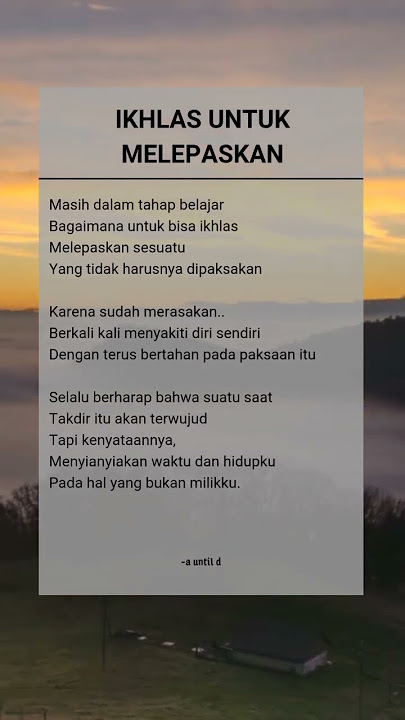 IKHLAS UNTUK MELEPASKAN

Masih dalam tahap belajar
Bagaimana untuk bisa ikhlas
Melepaskan sesuatu
Yang tidak harusnya dipaksakan

Karena sudah merasakan..
Berkali kali menyakiti diri sendiri
Dengan terus bertahan pada paksaan itu

Selalu berharap bahwa suatu saat
Takdir itu akan terwujud
Tapi kenyataannya,
Menyianyiakan waktu dan hidupku
Pada hal yang bukan milikku.

-a until d